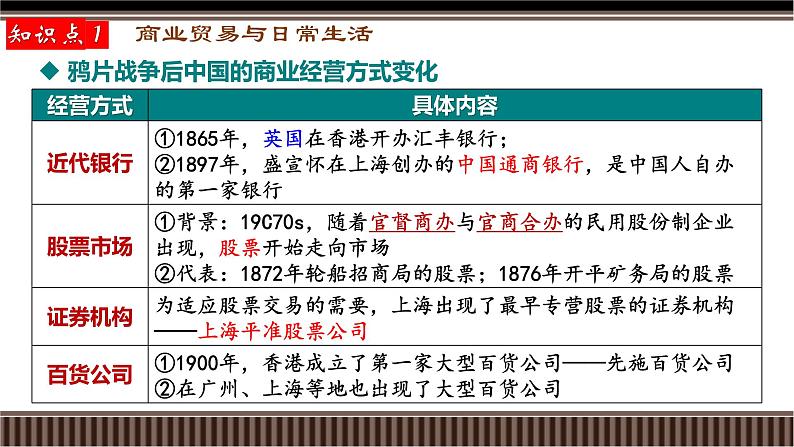 知识点1 商业贸易与日常生活

◆ 鸦片战争后中国的商业经营方式变化

| 经营方式 | 具体内容 |
|---|---|
| 近代银行 | ①1865年，英国在香港开办汇丰银行；②1897年，盛宣怀在上海创办的中国通商银行，是中国人自办的第一家银行 |
| 股票市场 | ①背景：19C70s，随着官督商办与官商合办的民用股份制企业出现，股票开始走向市场 ②代表：1872年轮船招商局的股票；1876年开平矿务局的股票 |
| 证券机构 | 为适应股票交易的需要，上海出现了最早专营股票的证券机构——上海平准股票公司 |
| 百货公司 | ①1900年，香港成立了第一家大型百货公司——先施百货公司 ②在广州、上海等地也出现了大型百货公司 |